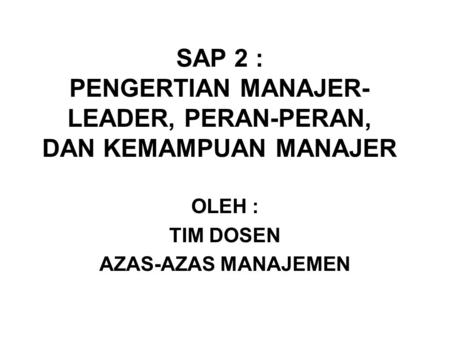 SAP 2 :
PENGERTIAN MANAJER-LEADER, PERAN-PERAN, DAN KEMAMPUAN MANAJER

OLEH :
TIM DOSEN
AZAS-AZAS MANAJEMEN